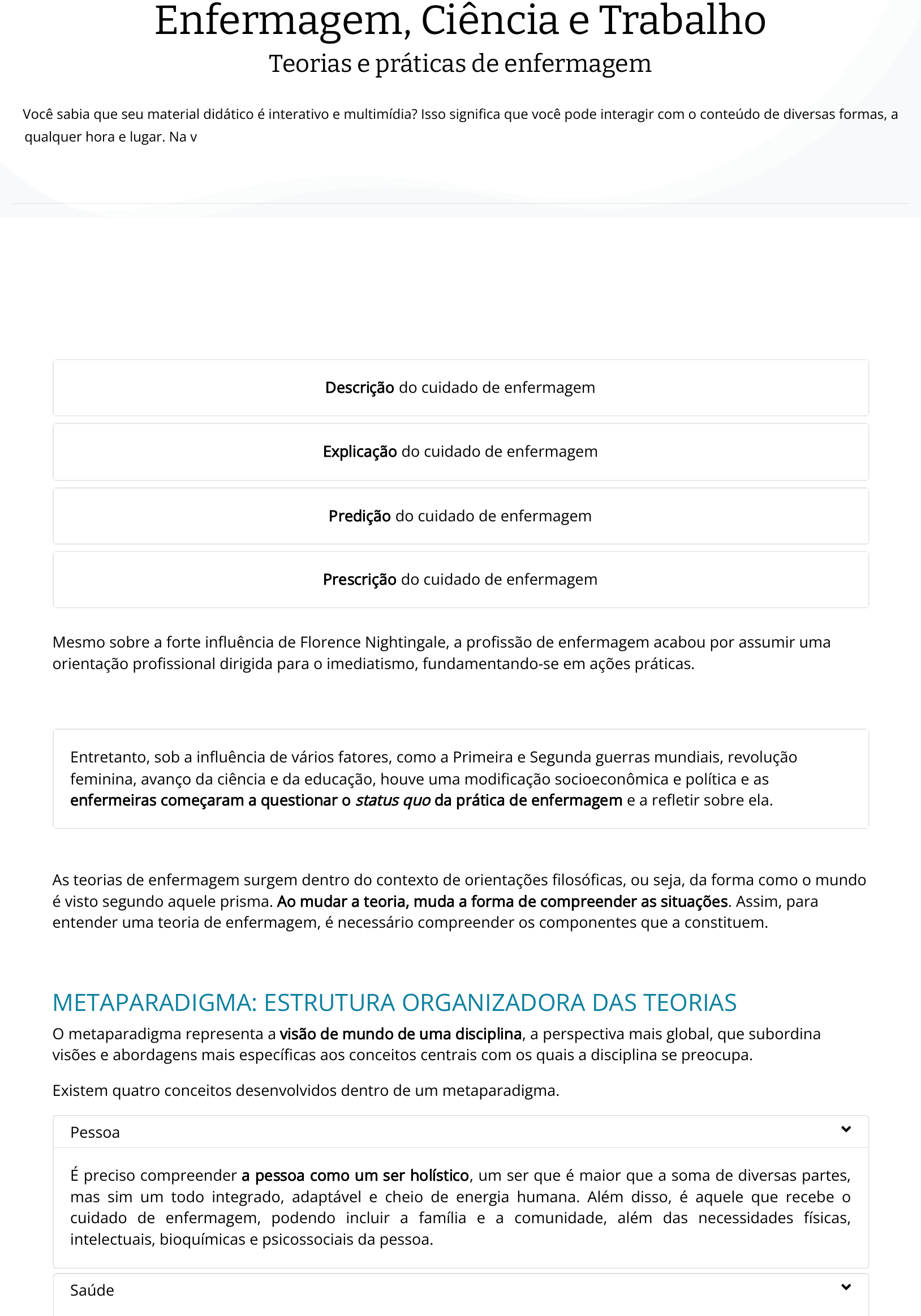 Enfermagem, Ciência e Trabalho
Teorias e práticas de enfermagem

Você sabia que seu material didático é interativo e multimídia? Isso significa que você pode interagir com o conteúdo de diversas formas, a qualquer hora e lugar. Na v

Descrição do cuidado de enfermagem

Explicação do cuidado de enfermagem

Predição do cuidado de enfermagem

Prescrição do cuidado de enfermagem

Mesmo sobre a forte influência de Florence Nightingale, a profissão de enfermagem acabou por assumir uma orientação profissional dirigida para o imediatismo, fundamentando-se em ações práticas.

Entretanto, sob a influência de vários fatores, como a Primeira e Segunda guerras mundiais, revolução feminina, avanço da ciência e da educação, houve uma modificação socioeconômica e política e as enfermeiras começaram a questionar o status quo da prática de enfermagem e a refletir sobre ela.

As teorias de enfermagem surgem dentro do contexto de orientações filosóficas, ou seja, da forma como o mundo é visto segundo aquele prisma. Ao mudar a teoria, muda a forma de compreender as situações. Assim, para entender uma teoria de enfermagem, é necessário compreender os componentes que a constituem.

METAPARADIGMA: ESTRUTURA ORGANIZADORA DAS TEORIAS
O metaparadigma representa a visão de mundo de uma disciplina, a perspectiva mais global, que subordina visões e abordagens mais específicas aos conceitos centrais com os quais a disciplina se preocupa.

Existem quatro conceitos desenvolvidos dentro de um metaparadigma.

Pessoa

É preciso compreender a pessoa como um ser holístico, um ser que é maior que a soma de diversas partes, mas sim um todo integrado, adaptável e cheio de energia humana. Além disso, é aquele que recebe o cuidado de enfermagem, podendo incluir a família e a comunidade, além das necessidades físicas, intelectuais, bioquímicas e psicossociais da pessoa.

Saúde